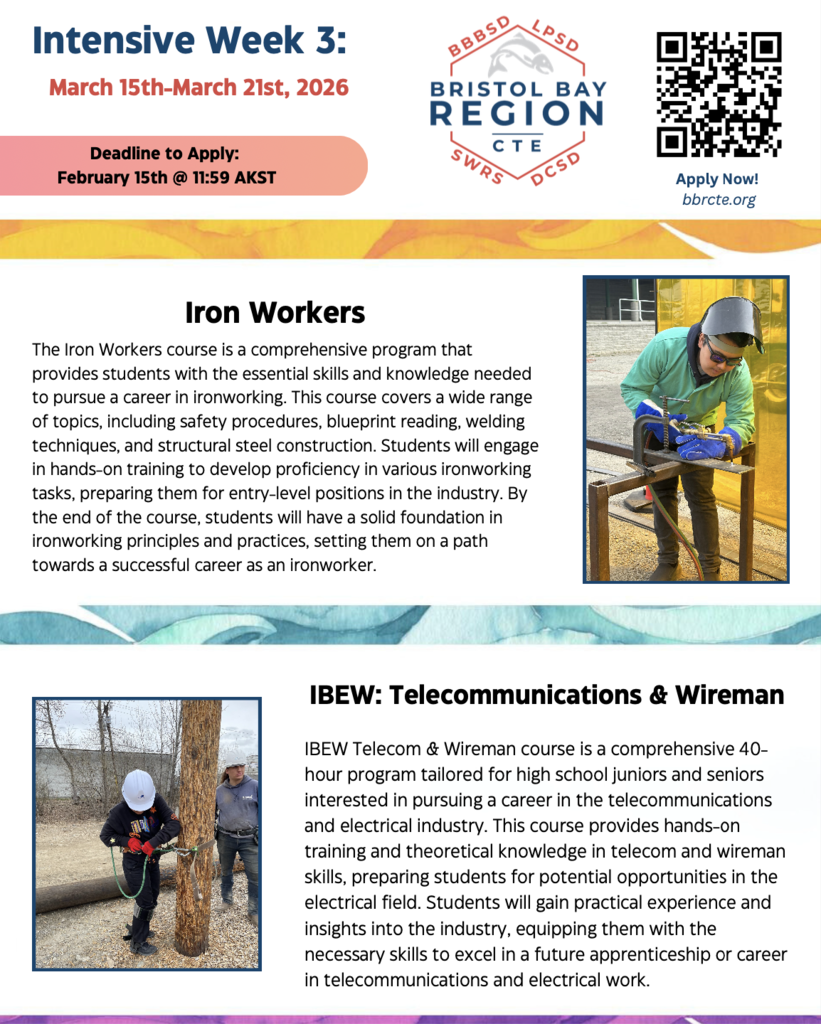 Intensive Week 3:

March 15th-March 21st, 2026

Deadline to Apply:
February 15th @ 11:59 AKST

BBBSD LPSD
BRISTOL BAY REGION
CTE
SWRS DCSD

Apply Now!
bbrcte.org

Iron Workers

The Iron Workers course is a comprehensive program that provides students with the essential skills and knowledge needed to pursue a career in ironworking. This course covers a wide range of topics, including safety procedures, blueprint reading, welding techniques, and structural steel construction. Students will engage in hands-on training to develop proficiency in various ironworking tasks, preparing them for entry-level positions in the industry. By the end of the course, students will have a solid foundation in ironworking principles and practices, setting them on a path towards a successful career as an ironworker.

IBEW: Telecommunications & Wireman

IBEW Telecom & Wireman course is a comprehensive 40-hour program tailored for high school juniors and seniors interested in pursuing a career in the telecommunications and electrical industry. This course provides hands-on training and theoretical knowledge in telecom and wireman skills, preparing students for potential opportunities in the electrical field. Students will gain practical experience and insights into the industry, equipping them with the necessary skills to excel in a future apprenticeship or career in telecommunications and electrical work.